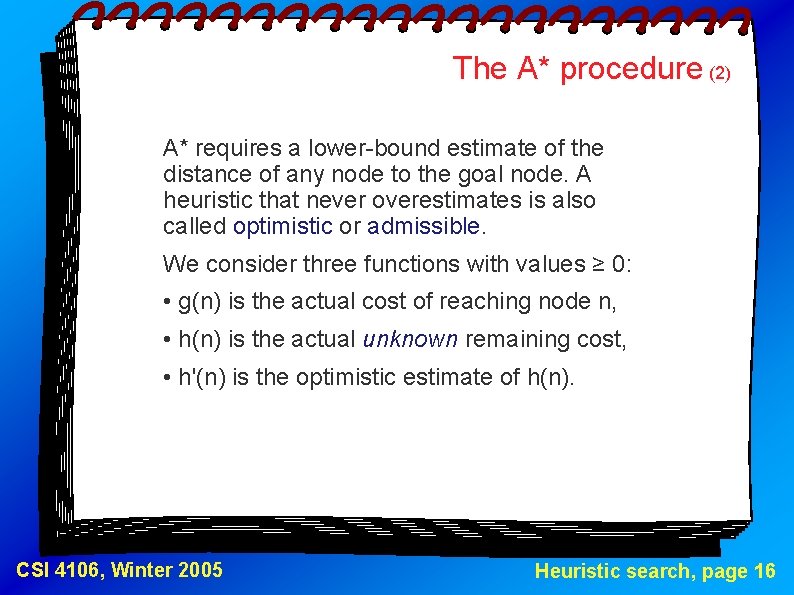 The A* procedure (2)

A* requires a lower-bound estimate of the distance of any node to the goal node. A heuristic that never overestimates is also called optimistic or admissible.

We consider three functions with values ≥ 0:

• g(n) is the actual cost of reaching node n,

• h(n) is the actual unknown remaining cost,

• h'(n) is the optimistic estimate of h(n).

CSI 4106, Winter 2005

Heuristic search, page 16